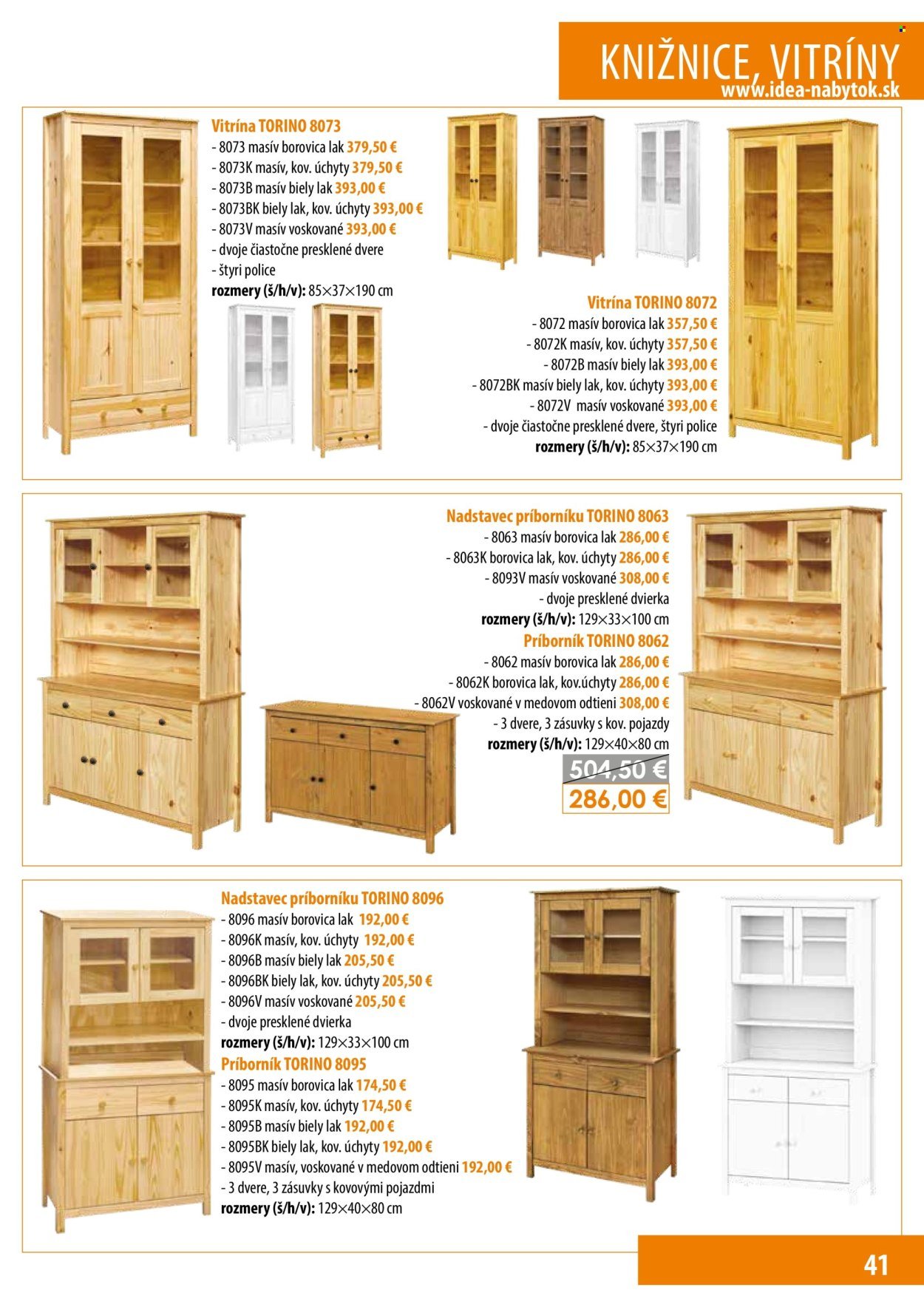 KNIŽNICE, VITRÍNY
www.idea-nabytok.sk

Vitrína TORINO 8073
- 8073 masív borovica lak 379,50 €
- 8073K masív, kov. úchyty 379,50 €
- 8073B masív biely lak 393,00 €
- 8073BK biely lak, kov. úchyty 393,00 €
- 8073V masív voskované 393,00 €
- dvoje čiastočne presklené dvere
- štyri police
rozmery (š/h/v): 85×37×190 cm

Vitrína TORINO 8072
- 8072 masív borovica lak 357,50 €
- 8072K masív, kov. úchyty 357,50 €
- 8072B masív biely lak 393,00 €
- 8072BK masív biely lak, kov. úchyty 393,00 €
- 8072V masív voskované 393,00 €
- dvoje čiastočne presklené dvere, štyri police
rozmery (š/h/v): 85×37×190 cm

Nadstavec príborníku TORINO 8063
- 8063 masív borovica lak 286,00 €
- 8063K borovica lak, kov. úchyty 286,00 €
- 8093V masív voskované 308,00 €
- dvoje presklené dvierka
rozmery (š/h/v): 129×33×100 cm
Príborník TORINO 8062
- 8062 masív borovica lak 286,00 €
- 8062K borovica lak, kov.úchyty 286,00 €
- 8062V voskované v medovom odtieni 308,00 €
- 3 dvere, 3 zásuvky s kov. pojazdy
rozmery (š/h/v): 129×40×80 cm
504,50 €
286,00 €

Nadstavec príborníku TORINO 8096
- 8096 masív borovica lak 192,00 €
- 8096K masív, kov. úchyty 192,00 €
- 8096B masív biely lak 205,50 €
- 8096BK biely lak, kov. úchyty 205,50 €
- 8096V masív voskované 205,50 €
- dvoje presklené dvierka
rozmery (š/h/v): 129×33×100 cm
Príborník TORINO 8095
- 8095 masív borovica lak 174,50 €
- 8095K masív, kov. úchyty 174,50 €
- 8095B masív biely lak 192,00 €
- 8095BK biely lak, kov. úchyty 192,00 €
- 8095V masív, voskované v medovom odtieni 192,00 €
- 3 dvere, 3 zásuvky s kovovými pojazdmi
rozmery (š/h/v): 129×40×80 cm

41